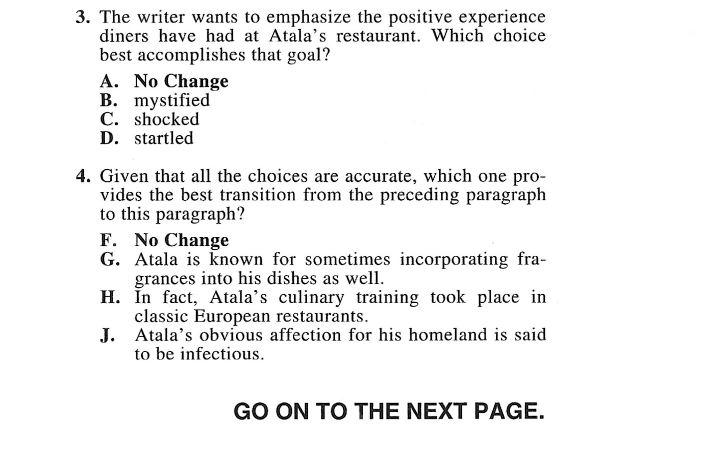 3. The writer wants to emphasize the positive experience diners have had at Atala's restaurant. Which choice best accomplishes that goal?

A. No Change
B. mystified
C. shocked
D. startled

4. Given that all the choices are accurate, which one provides the best transition from the preceding paragraph to this paragraph?

F. No Change
G. Atala is known for sometimes incorporating fragrances into his dishes as well.
H. In fact, Atala's culinary training took place in classic European restaurants.
J. Atala's obvious affection for his homeland is said to be infectious.

GO ON TO THE NEXT PAGE.